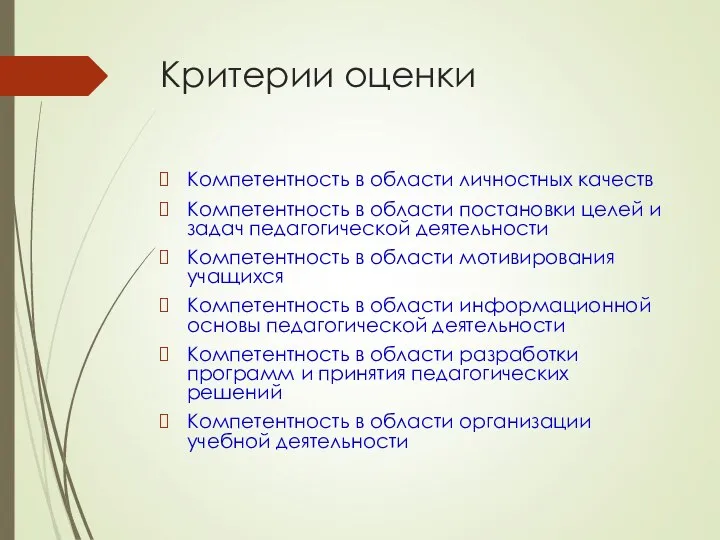 Критерии оценки

Компетентность в области личностных качеств

Компетентность в области постановки целей и задач педагогической деятельности

Компетентность в области мотивирования учащихся

Компетентность в области информационной основы педагогической деятельности

Компетентность в области разработки программ и принятия педагогических решений

Компетентность в области организации учебной деятельности